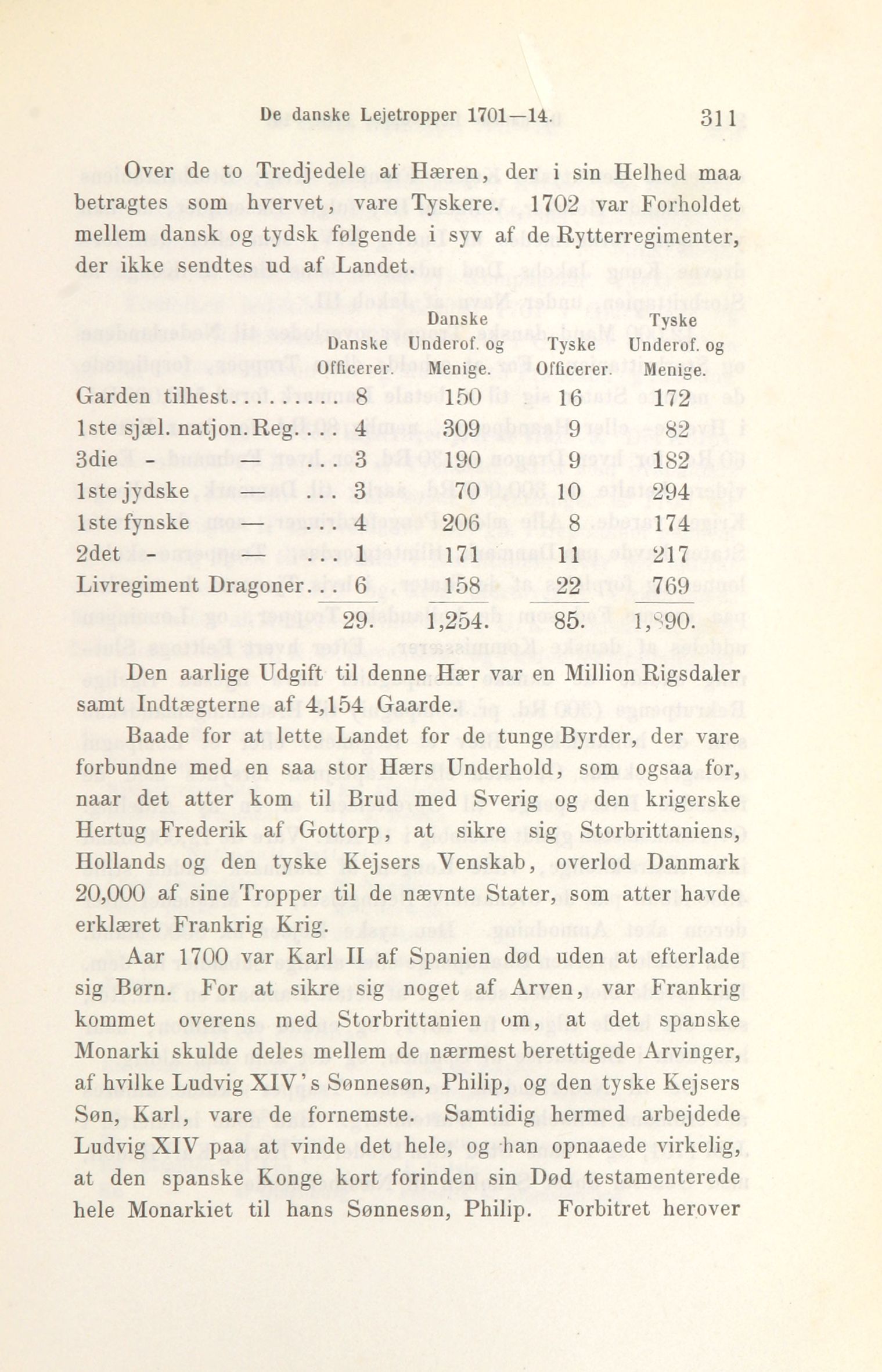 De danske Lejetropper 1701—14. 311

Over de to Tredjedele af Hæren, der i sin Helhed maa betragtes som hvervet, vare Tyskere. 1702 var Forholdet mellem dansk og tydsk følgende i syv af de Rytterregimenter, der ikke sendtes ud af Landet.

| | Danske Officerer. | Danske Underof. og Menige. | Tyske Officerer. | Tyske Underof. og Menige. |
|---|---|---|---|---|
| Garden tilhest. . . . . . . . | 8 | 150 | 16 | 172 |
| 1ste sjæl. natjon. Reg. . . . | 4 | 309 | 9 | 82 |
| 3die - — . . . | 3 | 190 | 9 | 182 |
| 1ste jydske — . . . | 3 | 70 | 10 | 294 |
| 1ste fynske — . . . | 4 | 206 | 8 | 174 |
| 2det - — . . . | 1 | 171 | 11 | 217 |
| Livregiment Dragoner. . . | 6 | 158 | 22 | 769 |
| | 29. | 1,254. | 85. | 1,890. |

Den aarlige Udgift til denne Hær var en Million Rigsdaler samt Indtægterne af 4,154 Gaarde.

Baade for at lette Landet for de tunge Byrder, der vare forbundne med en saa stor Hærs Underhold, som ogsaa for, naar det atter kom til Brud med Sverig og den krigerske Hertug Frederik af Gottorp, at sikre sig Storbrittaniens, Hollands og den tyske Kejsers Venskab, overlod Danmark 20,000 af sine Tropper til de nævnte Stater, som atter havde erklæret Frankrig Krig.

Aar 1700 var Karl II af Spanien død uden at efterlade sig Børn. For at sikre sig noget af Arven, var Frankrig kommet overens med Storbrittanien om, at det spanske Monarki skulde deles mellem de nærmest berettigede Arvinger, af hvilke Ludvig XIV's Sønnesøn, Philip, og den tyske Kejsers Søn, Karl, vare de fornemste. Samtidig hermed arbejdede Ludvig XIV paa at vinde det hele, og han opnaaede virkelig, at den spanske Konge kort forinden sin Død testamenterede hele Monarkiet til hans Sønnesøn, Philip. Forbitret herover